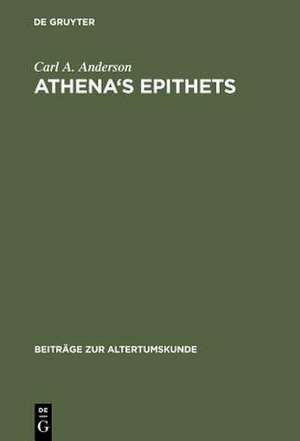 DE GRUYTER

Carl A. Anderson
ATHENA'S EPITHETS

BEITRÄGE ZUR ALTERTUMSKUNDE

DE
G